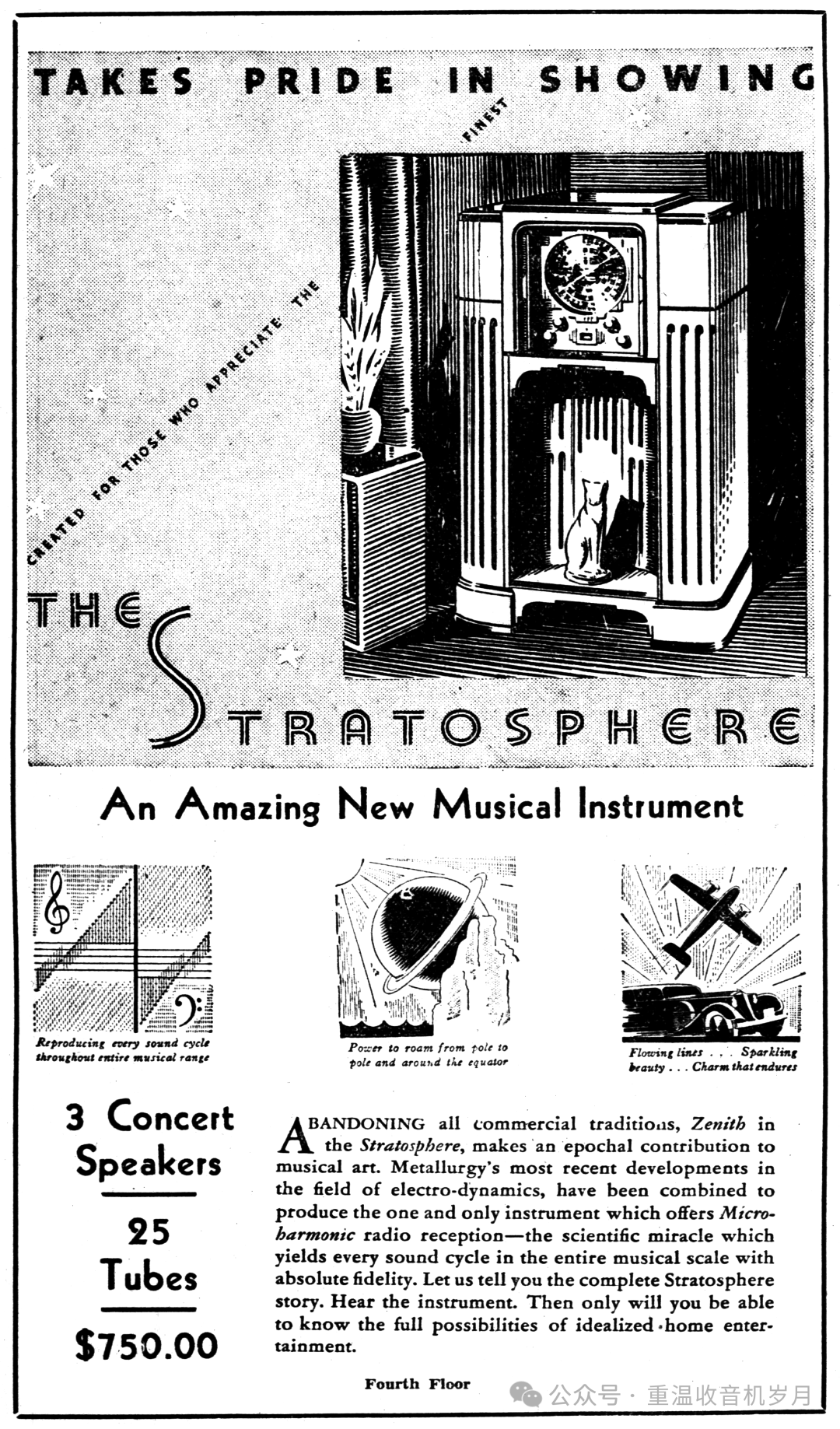 TAKES PRIDE IN SHOWING

CREATED FOR THOSE WHO APPRECIATE THE FINEST

THE STRATOSPHERE

An Amazing New Musical Instrument

Reproducing every sound cycle throughout entire musical range

Power to roam from pole to pole and around the equator

Flowing lines . . . Sparkling beauty . . . Charm that endures

3 Concert Speakers

25 Tubes

$750.00

ABANDONING all commercial traditions, Zenith in the Stratosphere, makes an epochal contribution to musical art. Metallurgy's most recent developments in the field of electro-dynamics, have been combined to produce the one and only instrument which offers Microharmonic radio reception—the scientific miracle which yields every sound cycle in the entire musical scale with absolute fidelity. Let us tell you the complete Stratosphere story. Hear the instrument. Then only will you be able to know the full possibilities of idealized home entertainment.

Fourth Floor

公众号 · 重温收音机岁月